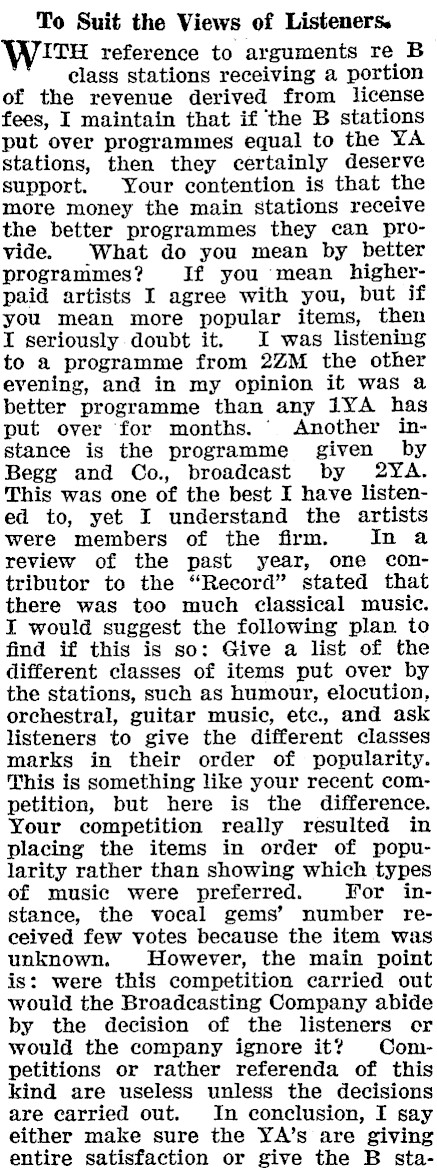 To Suit the Views of Listeners.

WITH reference to arguments re B class stations receiving a portion of the revenue derived from license fees, I maintain that if the B stations put over programmes equal to the YA stations, then they certainly deserve support. Your contention is that the more money the main stations receive the better programmes they can provide. What do you mean by better programmes? If you mean higher-paid artists I agree with you, but if you mean more popular items, then I seriously doubt it. I was listening to a programme from 2ZM the other evening, and in my opinion it was a better programme than any 1YA has put over for months. Another instance is the programme given by Begg and Co., broadcast by 2YA. This was one of the best I have listened to, yet I understand the artists were members of the firm. In a review of the past year, one contributor to the "Record" stated that there was too much classical music. I would suggest the following plan to find if this is so: Give a list of the different classes of items put over by the stations, such as humour, elocution, orchestral, guitar music, etc., and ask listeners to give the different classes marks in their order of popularity. This is something like your recent competition, but here is the difference. Your competition really resulted in placing the items in order of popularity rather than showing which types of music were preferred. For instance, the vocal gems' number received few votes because the item was unknown. However, the main point is: were this competition carried out would the Broadcasting Company abide by the decision of the listeners or would the company ignore it? Competitions or rather referenda of this kind are useless unless the decisions are carried out. In conclusion, I say either make sure the YA's are giving entire satisfaction or give the B sta-